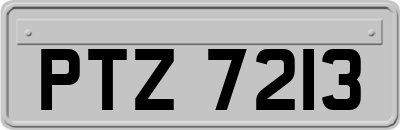 PTZ 7213